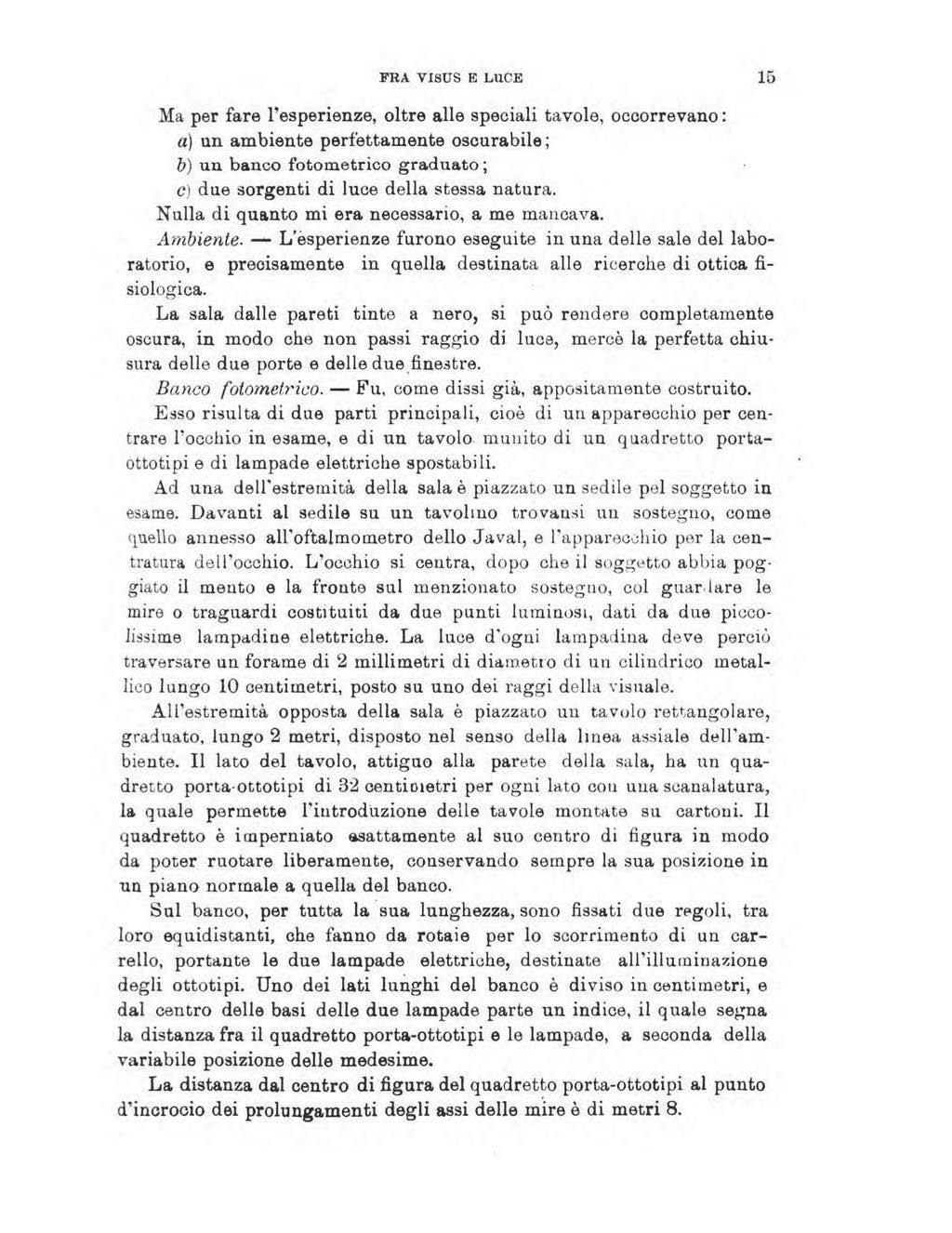 FRA VISUS E LUCE 15

Ma per fare l'esperienze, oltre alle speciali tavole, occorrevano:
a) un ambiente perfettamente oscurabile;
b) un banco fotometrico graduato;
c) due sorgenti di luce della stessa natura.
Nulla di quanto mi era necessario, a me mancava.

Ambiente. — L'esperienze furono eseguite in una delle sale del laboratorio, e precisamente in quella destinata alle ricerche di ottica fisiologica.

La sala dalle pareti tinte a nero, si può rendere completamente oscura, in modo che non passi raggio di luce, mercè la perfetta chiusura delle due porte e delle due finestre.

Banco fotometrico. — Fu, come dissi già, appositamente costruito.

Esso risulta di due parti principali, cioè di un apparecchio per centrare l'occhio in esame, e di un tavolo munito di un quadretto porta-ottotipi e di lampade elettriche spostabili.

Ad una dell'estremità della sala è piazzato un sedile pel soggetto in esame. Davanti al sedile su un tavolino trovansi un sostegno, come quello annesso all'oftalmometro dello Javal, e l'apparecchio per la centratura dell'occhio. L'occhio si centra, dopo che il soggetto abbia poggiato il mento e la fronte sul menzionato sostegno, col guardare le mire o traguardi costituiti da due punti luminosi, dati da due piccolissime lampadine elettriche. La luce d'ogni lampadina deve perciò traversare un forame di 2 millimetri di diametro di un cilindrico metallico lungo 10 centimetri, posto su uno dei raggi della visuale.

All'estremità opposta della sala è piazzato un tavolo rettangolare, graduato, lungo 2 metri, disposto nel senso della linea assiale dell'ambiente. Il lato del tavolo, attiguo alla parete della sala, ha un quadretto porta-ottotipi di 32 centimetri per ogni lato con una scanalatura, la quale permette l'introduzione delle tavole montate su cartoni. Il quadretto è imperniato esattamente al suo centro di figura in modo da poter ruotare liberamente, conservando sempre la sua posizione in un piano normale a quella del banco.

Sul banco, per tutta la sua lunghezza, sono fissati due regoli, tra loro equidistanti, che fanno da rotaie per lo scorrimento di un carrello, portante le due lampade elettriche, destinate all'illuminazione degli ottotipi. Uno dei lati lunghi del banco è diviso in centimetri, e dal centro delle basi delle due lampade parte un indice, il quale segna la distanza fra il quadretto porta-ottotipi e le lampade, a seconda della variabile posizione delle medesime.

La distanza dal centro di figura del quadretto porta-ottotipi al punto d'incrocio dei prolungamenti degli assi delle mire è di metri 8.